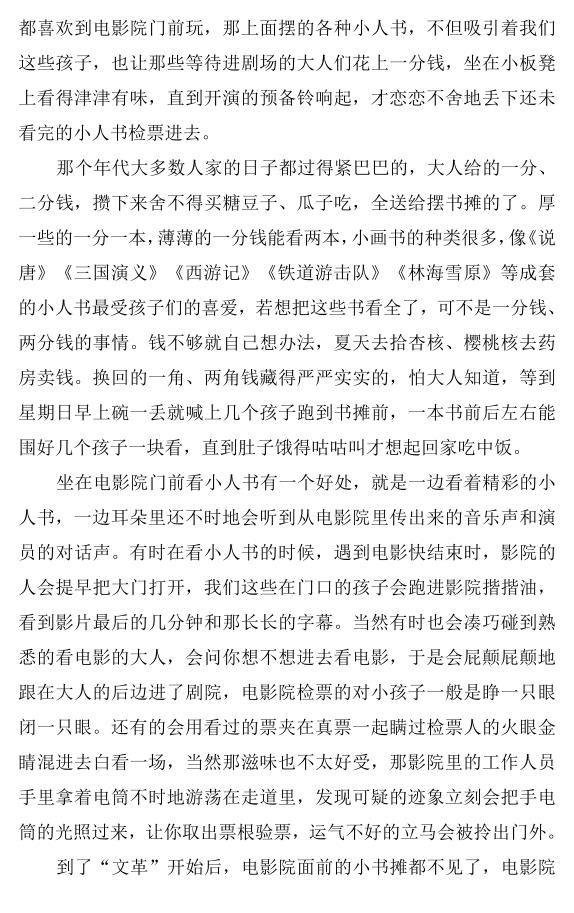 都喜欢到电影院门前玩，那上面摆的各种小人书，不但吸引着我们这些孩子，也让那些等待进剧场的大人们花上一分钱，坐在小板凳上看得津津有味，直到开演的预备铃响起，才恋恋不舍地丢下还未看完的小人书检票进去。

那个年代大多数人家的日子都过得紧巴巴的，大人给的一分、二分钱，攒下来舍不得买糖豆子、瓜子吃，全送给摆书摊的了。厚一些的一分一本，薄薄的一分钱能看两本，小画书的种类很多，像《说唐》《三国演义》《西游记》《铁道游击队》《林海雪原》等成套的小人书最受孩子们的喜爱，若想把这些书看全了，可不是一分钱、两分钱的事情。钱不够就自己想办法，夏天去拾杏核、樱桃核去药房卖钱。换回的一角、两角钱藏得严严实实的，怕大人知道，等到星期日早上碗一丢就喊上几个孩子跑到书摊前，一本书前后左右能围好几个孩子一块看，直到肚子饿得咕咕叫才想起回家吃中饭。

坐在电影院门前看小人书有一个好处，就是一边看着精彩的小人书，一边耳朵里还不时地会听到从电影院里传出来的音乐声和演员的对话声。有时在看小人书的时候，遇到电影快结束时，影院的人会提早把大门打开，我们这些在门口的孩子会跑进影院揩揩油，看到影片最后的几分钟和那长长的字幕。当然有时也会凑巧碰到熟悉的看电影的大人，会问你想不想进去看电影，于是会屁颠屁颠地跟在大人的后边进了剧院，电影院检票的对小孩子一般是睁一只眼闭一只眼。还有的会用看过的票夹在真票一起瞒过检票人的火眼金睛混进去白看一场，当然那滋味也不太好受，那影院里的工作人员手里拿着电筒不时地游荡在走道里，发现可疑的迹象立刻会把手电筒的光照过来，让你取出票根验票，运气不好的立马会被拎出门外。

到了“文革”开始后，电影院面前的小书摊都不见了，电影院